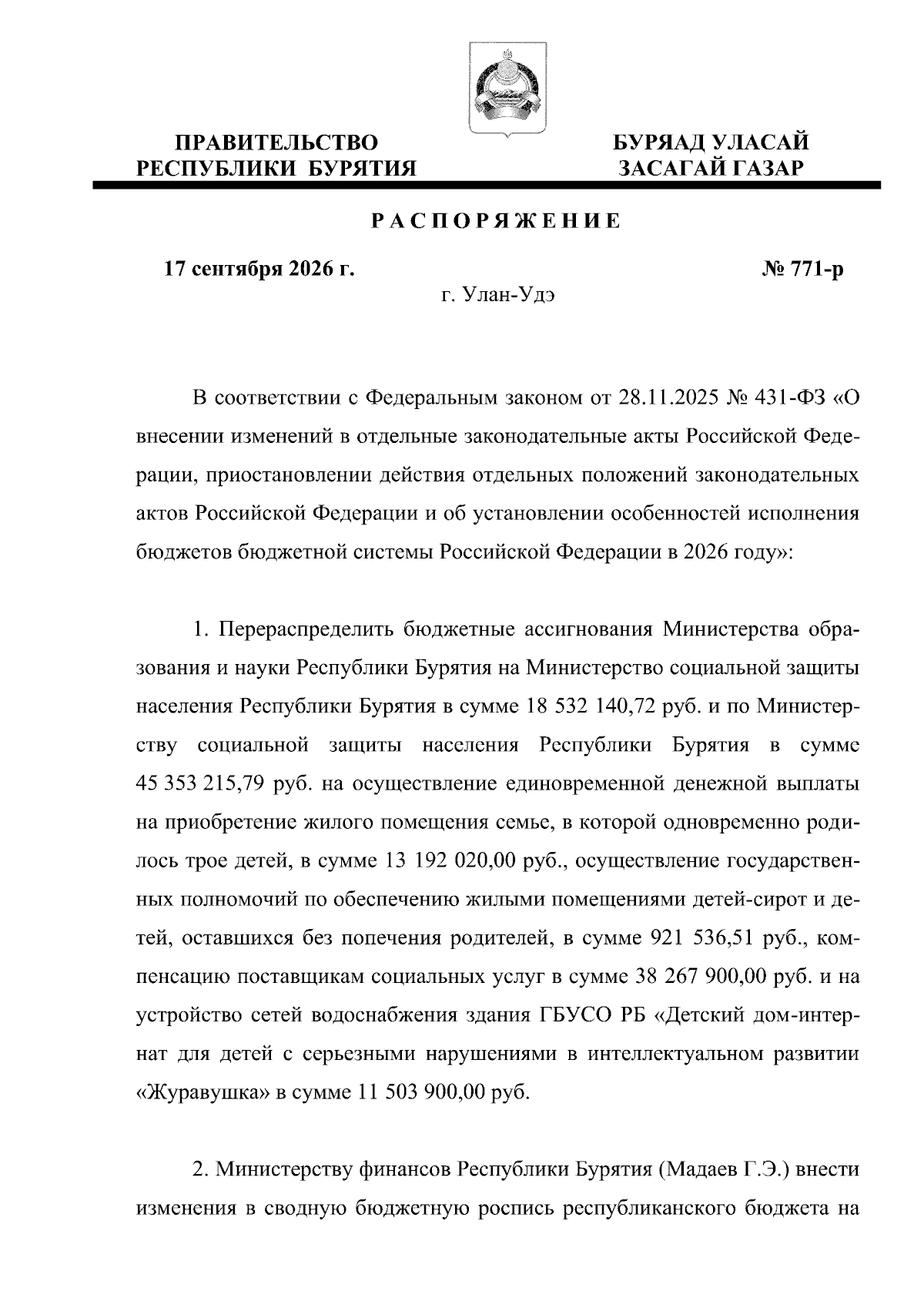 ПРАВИТЕЛЬСТВО
РЕСПУБЛИКИ БУРЯТИЯ

БУРЯАД УЛАСАЙ
ЗАСАГАЙ ГАЗАР

РАСПОРЯЖЕНИЕ

17 сентября 2026 г.

№ 771-р

г. Улан-Удэ

В соответствии с Федеральным законом от 28.11.2025 № 431-ФЗ «О внесении изменений в отдельные законодательные акты Российской Федерации, приостановлении действия отдельных положений законодательных актов Российской Федерации и об установлении особенностей исполнения бюджетов бюджетной системы Российской Федерации в 2026 году»:

1. Перераспределить бюджетные ассигнования Министерства образования и науки Республики Бурятия на Министерство социальной защиты населения Республики Бурятия в сумме 18 532 140,72 руб. и по Министерству социальной защиты населения Республики Бурятия в сумме 45 353 215,79 руб. на осуществление единовременной денежной выплаты на приобретение жилого помещения семье, в которой одновременно родилось трое детей, в сумме 13 192 020,00 руб., осуществление государственных полномочий по обеспечению жилыми помещениями детей-сирот и детей, оставшихся без попечения родителей, в сумме 921 536,51 руб., компенсацию поставщикам социальных услуг в сумме 38 267 900,00 руб. и на устройство сетей водоснабжения здания ГБУСО РБ «Детский дом-интернат для детей с серьезными нарушениями в интеллектуальном развитии «Журавушка» в сумме 11 503 900,00 руб.

2. Министерству финансов Республики Бурятия (Мадаев Г.Э.) внести изменения в сводную бюджетную роспись республиканского бюджета на